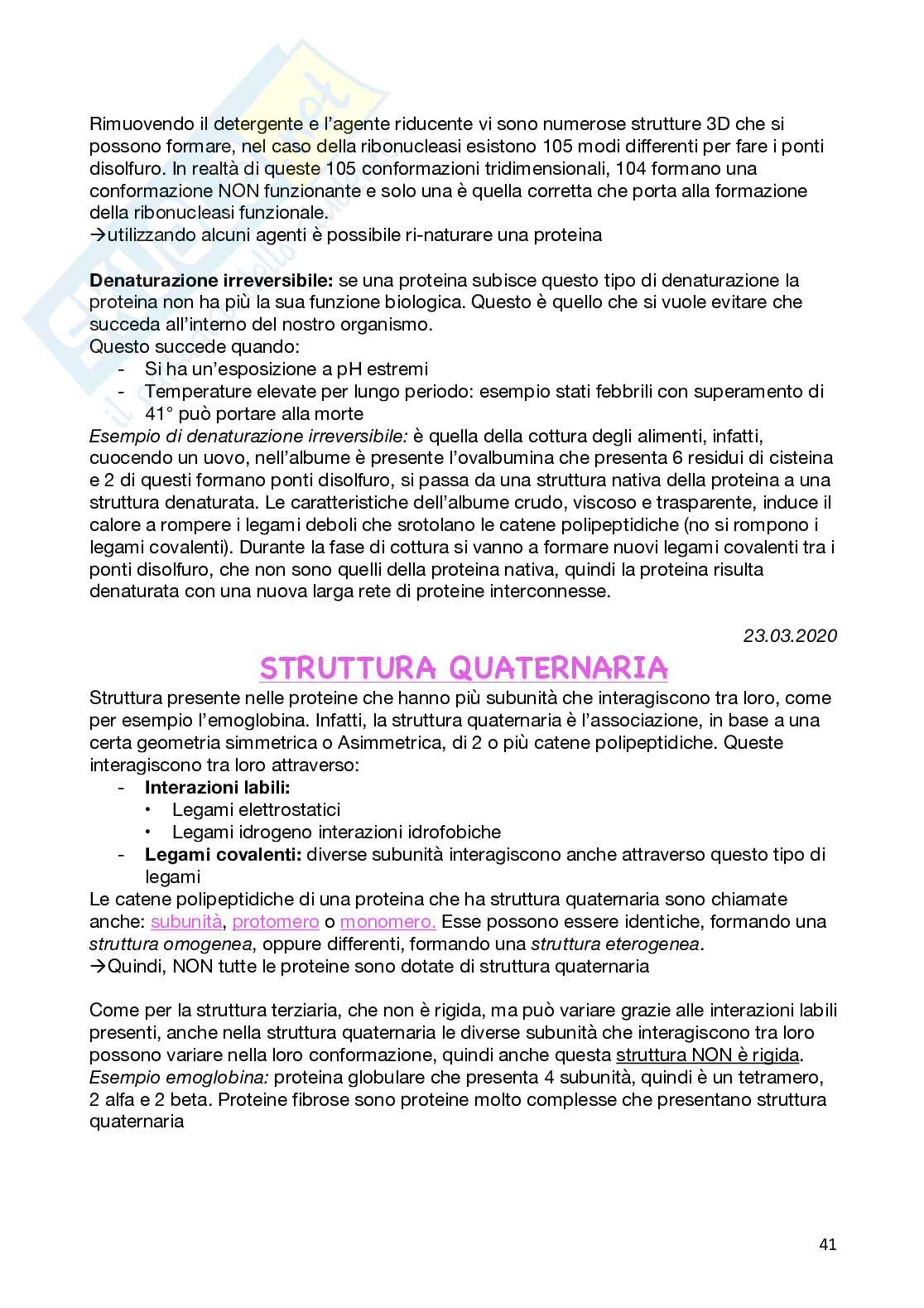 Rimuovendo il detergente e l'agente riducente vi sono numerose strutture 3D che si possono formare, nel caso della ribonucleasi esistono 105 modi differenti per fare i ponti disolfuro. In realtà di queste 105 conformazioni tridimensionali, 104 formano una conformazione NON funzionante e solo una è quella corretta che porta alla formazione della ribonucleasi funzionale.
→utilizzando alcuni agenti è possibile ri-naturare una proteina

**Denaturazione irreversibile:** se una proteina subisce questo tipo di denaturazione la proteina non ha più la sua funzione biologica. Questo è quello che si vuole evitare che succeda all'interno del nostro organismo.
Questo succede quando:
- Si ha un'esposizione a pH estremi
- Temperature elevate per lungo periodo: esempio stati febbrili con superamento di 41° può portare alla morte

*Esempio di denaturazione irreversibile:* è quella della cottura degli alimenti, infatti, cuocendo un uovo, nell'albume è presente l'ovalbumina che presenta 6 residui di cisteina e 2 di questi formano ponti disolfuro, si passa da una struttura nativa della proteina a una struttura denaturata. Le caratteristiche dell'albume crudo, viscoso e trasparente, induce il calore a rompere i legami deboli che srotolano le catene polipeptidiche (no si rompono i legami covalenti). Durante la fase di cottura si vanno a formare nuovi legami covalenti tra i ponti disolfuro, che non sono quelli della proteina nativa, quindi la proteina risulta denaturata con una nuova larga rete di proteine interconnesse.

*23.03.2020*

STRUTTURA QUATERNARIA

Struttura presente nelle proteine che hanno più subunità che interagiscono tra loro, come per esempio l'emoglobina. Infatti, la struttura quaternaria è l'associazione, in base a una certa geometria simmetrica o Asimmetrica, di 2 o più catene polipeptidiche. Queste interagiscono tra loro attraverso:
- **Interazioni labili:**
  • Legami elettrostatici
  • Legami idrogeno interazioni idrofobiche
- **Legami covalenti:** diverse subunità interagiscono anche attraverso questo tipo di legami

Le catene polipeptidiche di una proteina che ha struttura quaternaria sono chiamate anche: subunità, protomero o monomero. Esse possono essere identiche, formando una *struttura omogenea*, oppure differenti, formando una *struttura eterogenea*.
→Quindi, NON tutte le proteine sono dotate di struttura quaternaria

Come per la struttura terziaria, che non è rigida, ma può variare grazie alle interazioni labili presenti, anche nella struttura quaternaria le diverse subunità che interagiscono tra loro possono variare nella loro conformazione, quindi anche questa struttura NON è rigida.
*Esempio emoglobina:* proteina globulare che presenta 4 subunità, quindi è un tetramero, 2 alfa e 2 beta. Proteine fibrose sono proteine molto complesse che presentano struttura quaternaria

41